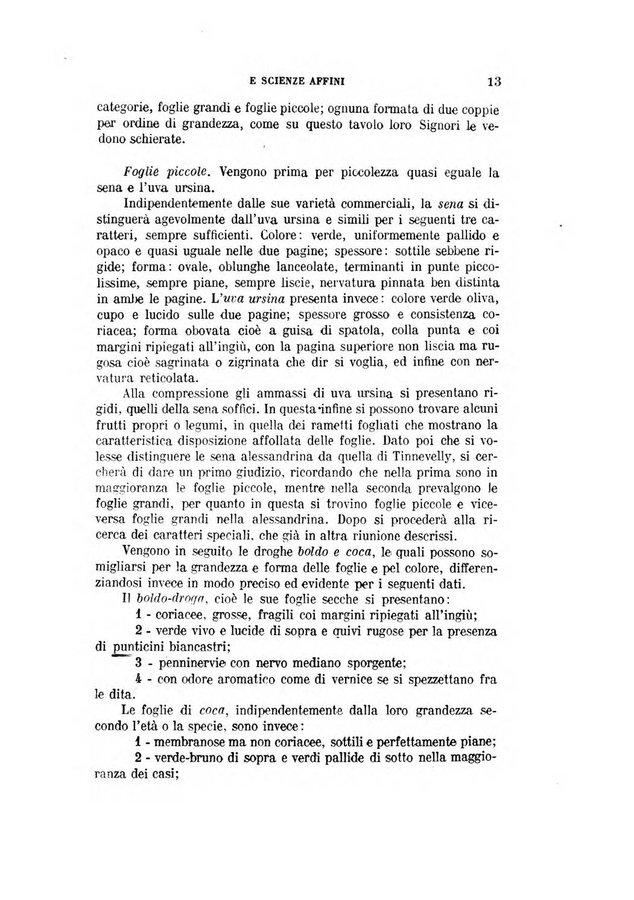 E SCIENZE AFFINI 13

categorie, foglie grandi e foglie piccole; ognuna formata di due coppie per ordine di grandezza, come su questo tavolo loro Signori le vedono schierate.

Foglie piccole. Vengono prima per piccolezza quasi eguale la sena e l'uva ursina.

Indipendentemente dalle sue varietà commerciali, la sena si distinguerà agevolmente dall'uva ursina e simili per i seguenti tre caratteri, sempre sufficienti. Colore: verde, uniformemente pallido e opaco e quasi uguale nelle due pagine; spessore: sottile sebbene rigide; forma: ovale, oblunghe lanceolate, terminanti in punte piccolissime, sempre piane, sempre liscie, nervatura pinnata ben distinta in ambe le pagine. L'uva ursina presenta invece: colore verde oliva, cupo e lucido sulle due pagine; spessore grosso e consistenza coriacea; forma obovata cioè a guisa di spatola, colla punta e coi margini ripiegati all'ingiù, con la pagina superiore non liscia ma rugosa cioè sagrinata o zigrinata che dir si voglia, ed infine con nervatura reticolata.

Alla compressione gli ammassi di uva ursina si presentano rigidi, quelli della sena soffici. In questa infine si possono trovare alcuni frutti propri o legumi, in quella dei rametti fogliati che mostrano la caratteristica disposizione affollata delle foglie. Dato poi che si volesse distinguere le sena alessandrina da quella di Tinnevelly, si cercherà di dare un primo giudizio, ricordando che nella prima sono in maggioranza le foglie piccole, mentre nella seconda prevalgono le foglie grandi, per quanto in questa si trovino foglie piccole e viceversa foglie grandi nella alessandrina. Dopo si procederà alla ricerca dei caratteri speciali, che già in altra riunione descrissi.

Vengono in seguito le droghe boldo e coca, le quali possono somigliarsi per la grandezza e forma delle foglie e pel colore, differenziandosi invece in modo preciso ed evidente per i seguenti dati.

Il boldo-droga, cioè le sue foglie secche si presentano:

1 - coriacee, grosse, fragili coi margini ripiegati all'ingiù;

2 - verde vivo e lucide di sopra e quivi rugose per la presenza di punticini biancastri;

3 - penninervie con nervo mediano sporgente;

4 - con odore aromatico come di vernice se si spezzettano fra le dita.

Le foglie di coca, indipendentemente dalla loro grandezza secondo l'età o la specie, sono invece:

1 - membranose ma non coriacee, sottili e perfettamente piane;

2 - verde-bruno di sopra e verdi pallide di sotto nella maggioranza dei casi;